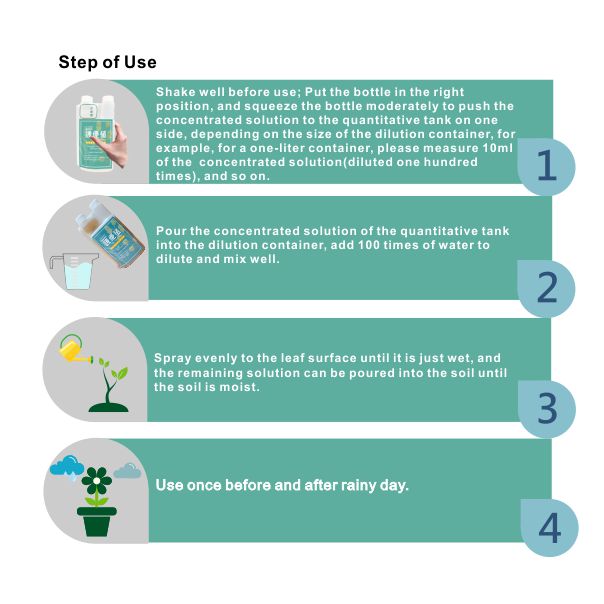 Step of Use

Shake well before use; Put the bottle in the right position, and squeeze the bottle moderately to push the concentrated solution to the quantitative tank on one side, depending on the size of the dilution container, for example, for a one-liter container, please measure 10ml of the concentrated solution(diluted one hundred times), and so on.

1

Pour the concentrated solution of the quantitative tank into the dilution container, add 100 times of water to dilute and mix well.

2

Spray evenly to the leaf surface until it is just wet, and the remaining solution can be poured into the soil until the soil is moist.

3

Use once before and after rainy day.

4